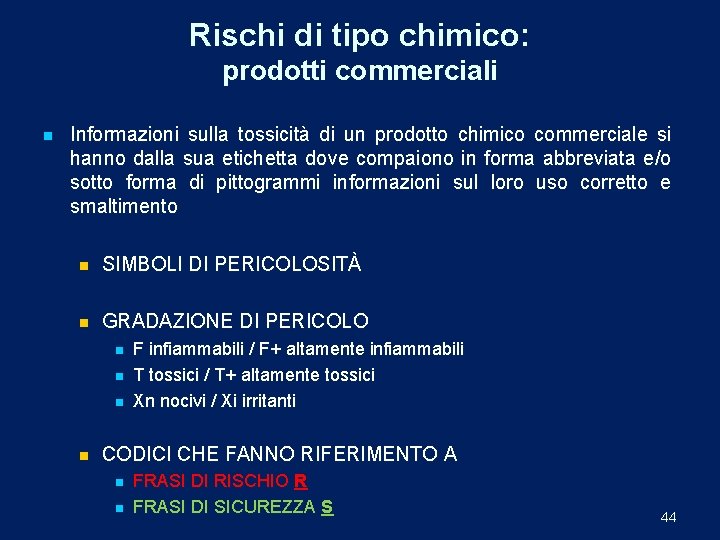 Rischi di tipo chimico:
prodotti commerciali

Informazioni sulla tossicità di un prodotto chimico commerciale si hanno dalla sua etichetta dove compaiono in forma abbreviata e/o sotto forma di pittogrammi informazioni sul loro uso corretto e smaltimento

SIMBOLI DI PERICOLOSITÀ

GRADAZIONE DI PERICOLO

F infiammabili / F+ altamente infiammabili

T tossici / T+ altamente tossici

Xn nocivi / Xi irritanti

CODICI CHE FANNO RIFERIMENTO A

FRASI DI RISCHIO R

FRASI DI SICUREZZA S

44